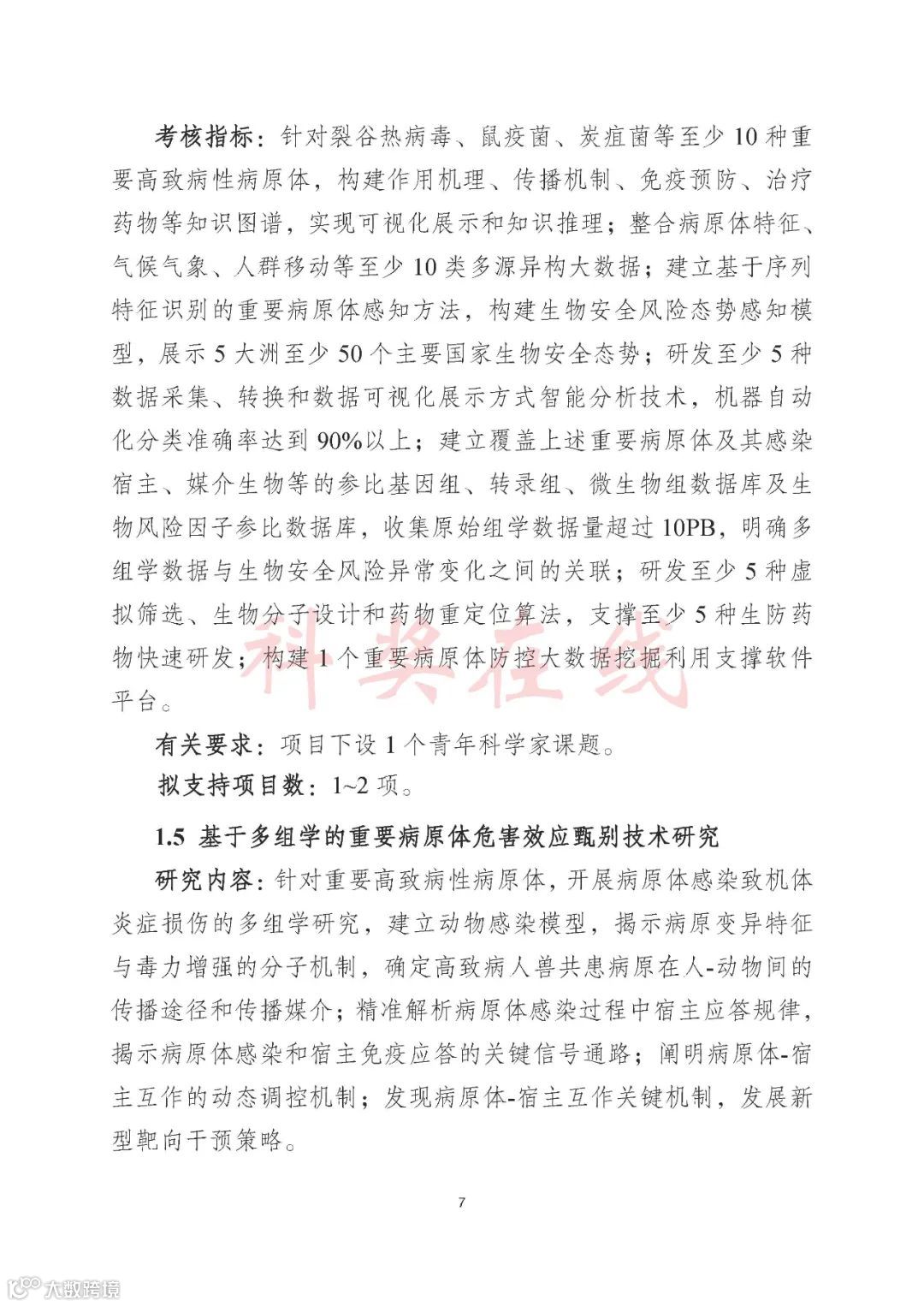 考核指标：针对裂谷热病毒、鼠疫菌、炭疽菌等至少 10 种重要高致病性病原体，构建作用机理、传播机制、免疫预防、治疗药物等知识图谱，实现可视化展示和知识推理；整合病原体特征、气候气象、人群移动等至少 10 类多源异构大数据；建立基于序列特征识别的重要病原体感知方法，构建生物安全风险态势感知模型，展示 5 大洲至少 50 个主要国家生物安全态势；研发至少 5 种数据采集、转换和数据可视化展示方式智能分析技术，机器自动化分类准确率达到 90%以上；建立覆盖上述重要病原体及其感染宿主、媒介生物等的参比基因组、转录组、微生物组数据库及生物风险因子参比数据库，收集原始组学数据量超过 10PB，明确多组学数据与生物安全风险异常变化之间的关联；研发至少 5 种虚拟筛选、生物分子设计和药物重定位算法，支撑至少 5 种生防药物快速研发；构建 1 个重要病原体防控大数据挖掘利用支撑软件平台。

科奖在线

有关要求：项目下设 1 个青年科学家课题。

拟支持项目数：1~2 项。

1.5 基于多组学的重要病原体危害效应甄别技术研究

研究内容：针对重要高致病性病原体，开展病原体感染致机体炎症损伤的多组学研究，建立动物感染模型，揭示病原变异特征与毒力增强的分子机制，确定高致病人兽共患病原在人-动物间的传播途径和传播媒介；精准解析病原体感染过程中宿主应答规律，揭示病原体感染和宿主免疫应答的关键信号通路；阐明病原体-宿主互作的动态调控机制；发现病原体-宿主互作关键机制，发展新型靶向干预策略。

7

大数跨境